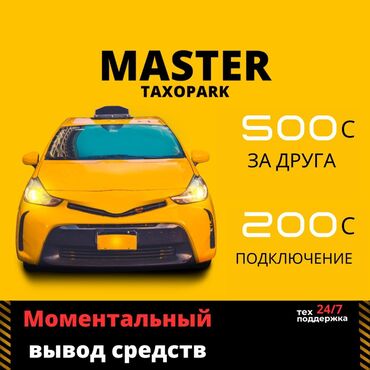 MASTER
TAXOPARK

500 с
ЗА ДРУГА

200 с
ПОДКЛЮЧЕНИЕ

Моментальный
вывод средств

тех 24/7
поддержка